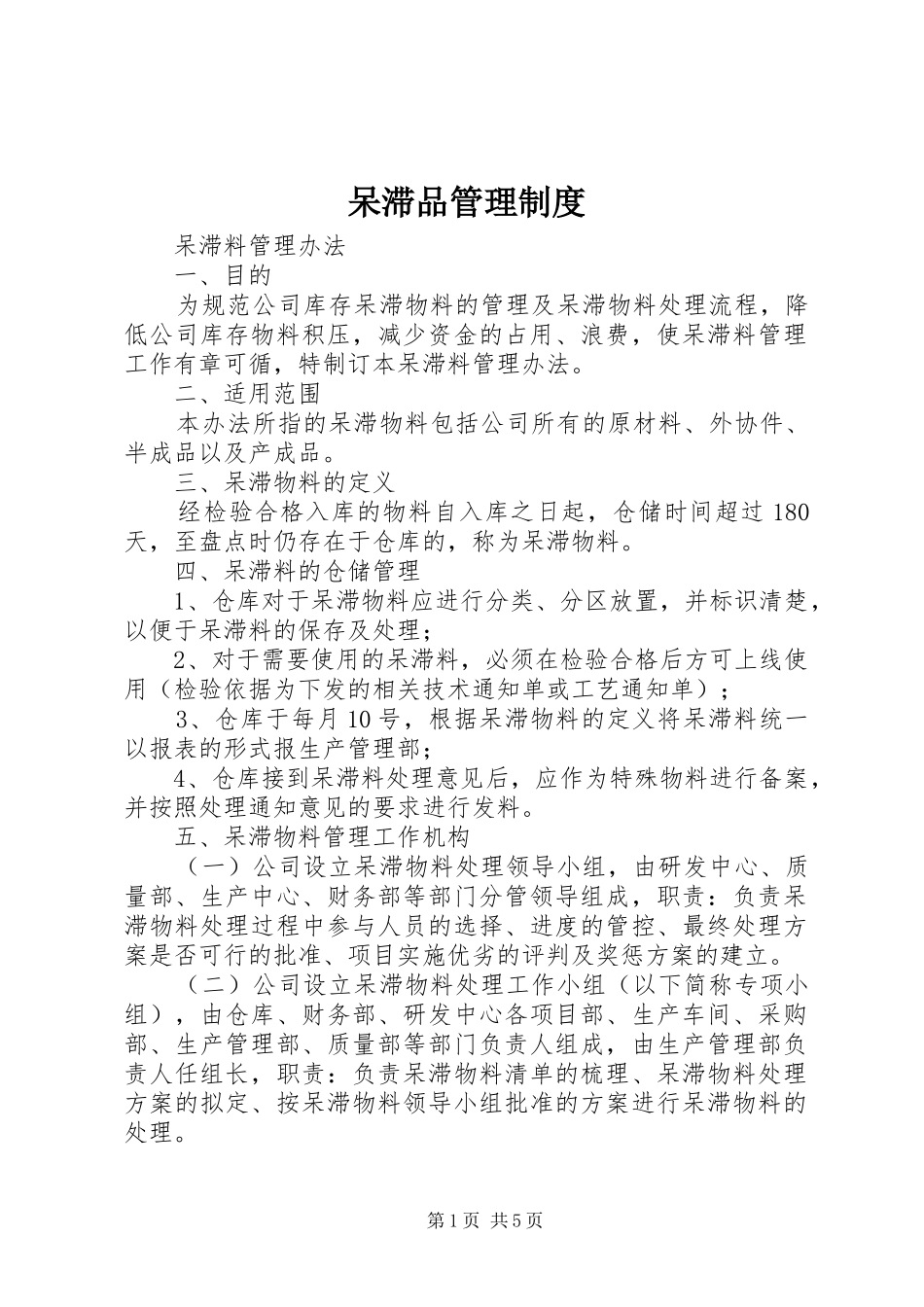 呆滞品管理制度

呆滞料管理办法

一、目的

为规范公司库存呆滞物料的管理及呆滞物料处理流程，降低公司库存物料积压，减少资金的占用、浪费，使呆滞料管理工作有章可循，特制订本呆滞料管理办法。

二、适用范围

本办法所指的呆滞物料包括公司所有的原材料、外协件、半成品以及产成品。

三、呆滞物料的定义

经检验合格入库的物料自入库之日起，仓储时间超过 180 天，至盘点时仍存在于仓库的，称为呆滞物料。

四、呆滞料的仓储管理

1、仓库对于呆滞物料应进行分类、分区放置，并标识清楚，以便于呆滞料的保存及处理；

2、对于需要使用的呆滞料，必须在检验合格后方可上线使用（检验依据为下发的相关技术通知单或工艺通知单）；

3、仓库于每月 10 号，根据呆滞物料的定义将呆滞料统一以报表的形式报生产管理部；

4、仓库接到呆滞料处理意见后，应作为特殊物料进行备案，并按照处理通知意见的要求进行发料。

五、呆滞物料管理工作机构

（一）公司设立呆滞物料处理领导小组，由研发中心、质量部、生产中心、财务部等部门分管领导组成，职责：负责呆滞物料处理过程中参与人员的选择、进度的管控、最终处理方案是否可行的批准、项目实施优劣的评判及奖惩方案的建立。

（二）公司设立呆滞物料处理工作小组（以下简称专项小组），由仓库、财务部、研发中心各项目部、生产车间、采购部、生产管理部、质量部等部门负责人组成，由生产管理部负责人任组长，职责：负责呆滞物料清单的梳理、呆滞物料处理方案的拟定、按呆滞物料领导小组批准的方案进行呆滞物料的处理。

第 1 页 共 5 页